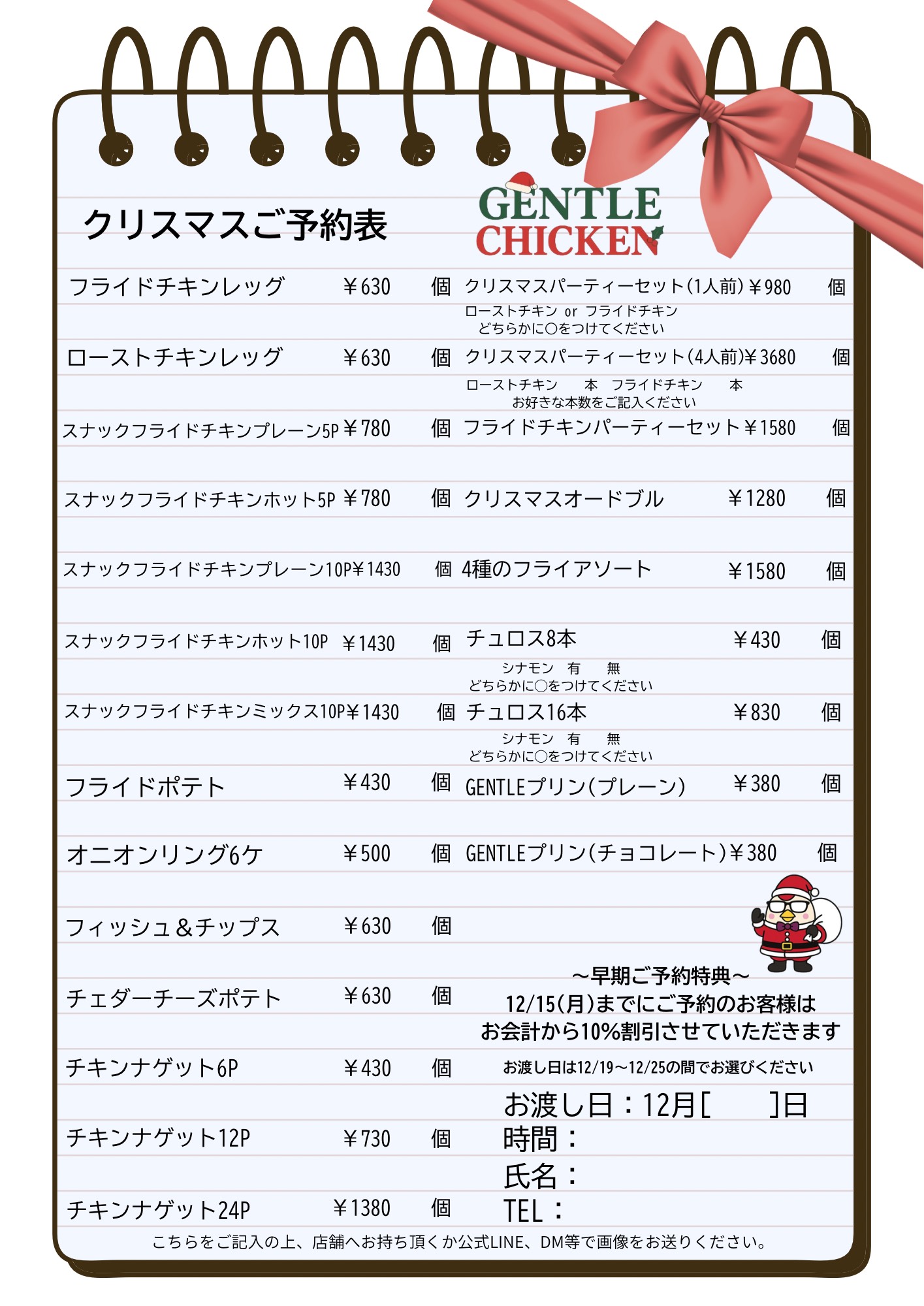 クリスマスご予約表

GENTLE CHICKEN

フライドチキンレッグ ￥630 個
ローストチキンレッグ ￥630 個
スナックフライドチキンプレーン5P ￥780 個
スナックフライドチキンホット5P ￥780 個
スナックフライドチキンプレーン10P ￥1430 個
スナックフライドチキンホット10P ￥1430 個
スナックフライドチキンミックス10P ￥1430 個
フライドポテト ￥430 個
オニオンリング6ケ ￥500 個
フィッシュ＆チップス ￥630 個
チェダーチーズポテト ￥630 個
チキンナゲット6P ￥430 個
チキンナゲット12P ￥730 個
チキンナゲット24P ￥1380 個

クリスマスパーティーセット(1人前) ￥980 個
ローストチキン or フライドチキン
どちらかに○をつけてください
クリスマスパーティーセット(4人前) ￥3680 個
ローストチキン 本 フライドチキン 本
お好きな本数をご記入ください
フライドチキンパーティーセット ￥1580 個
クリスマスオードブル ￥1280 個
4種のフライアソート ￥1580 個
チュロス8本 ￥430 個
シナモン 有 無
どちらかに○をつけてください
チュロス16本 ￥830 個
シナモン 有 無
どちらかに○をつけてください
GENTLEプリン(プレーン) ￥380 個
GENTLEプリン(チョコレート) ￥380 個

～早期ご予約特典～
12/15(月)までにご予約のお客様は
お会計から10%割引させていただきます

お渡し日は12/19～12/25の間でお選びください
お渡し日：12月[ ]日
時間：
氏名：
TEL：

こちらをご記入の上、店舗へお持ち頂くか公式LINE、DM等で画像をお送りください。